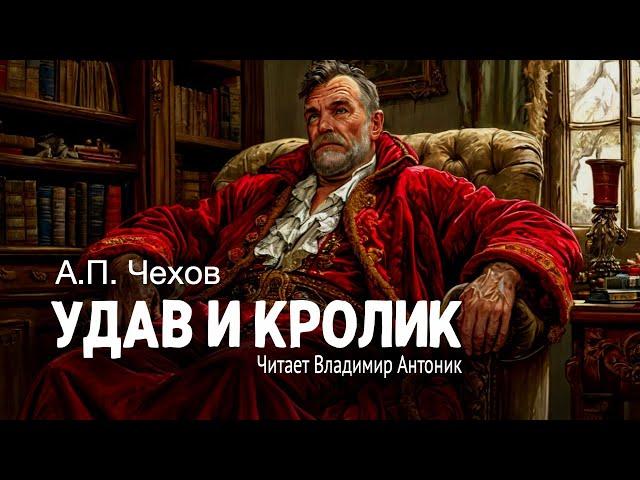 А.П. Чехов
УДАВ И КРОЛИК
Читает Владимир Антоник